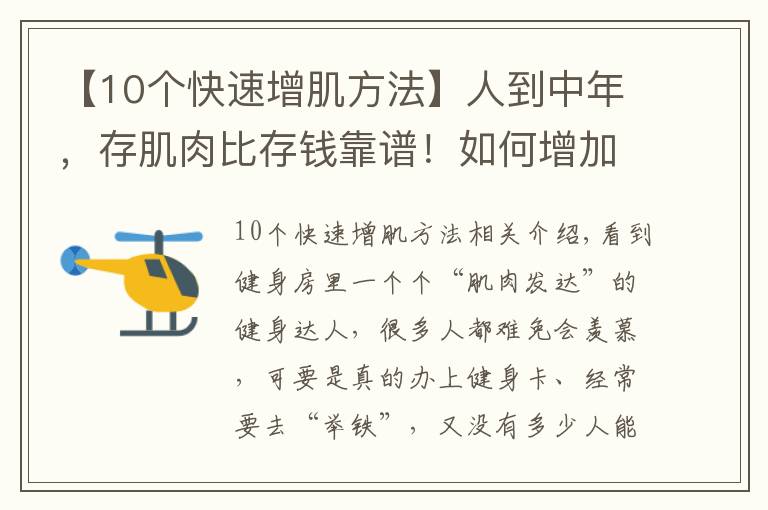 【10个快速增肌方法】人到中年，存肌肉比存钱靠谱！如何增加

10个快速增肌方法相关介绍，看到健身房里一个个“肌肉发达”的健身达人，很多人都难免会羡慕，可要是真的办上健身卡、经常要去“举铁”，又没有多少人能